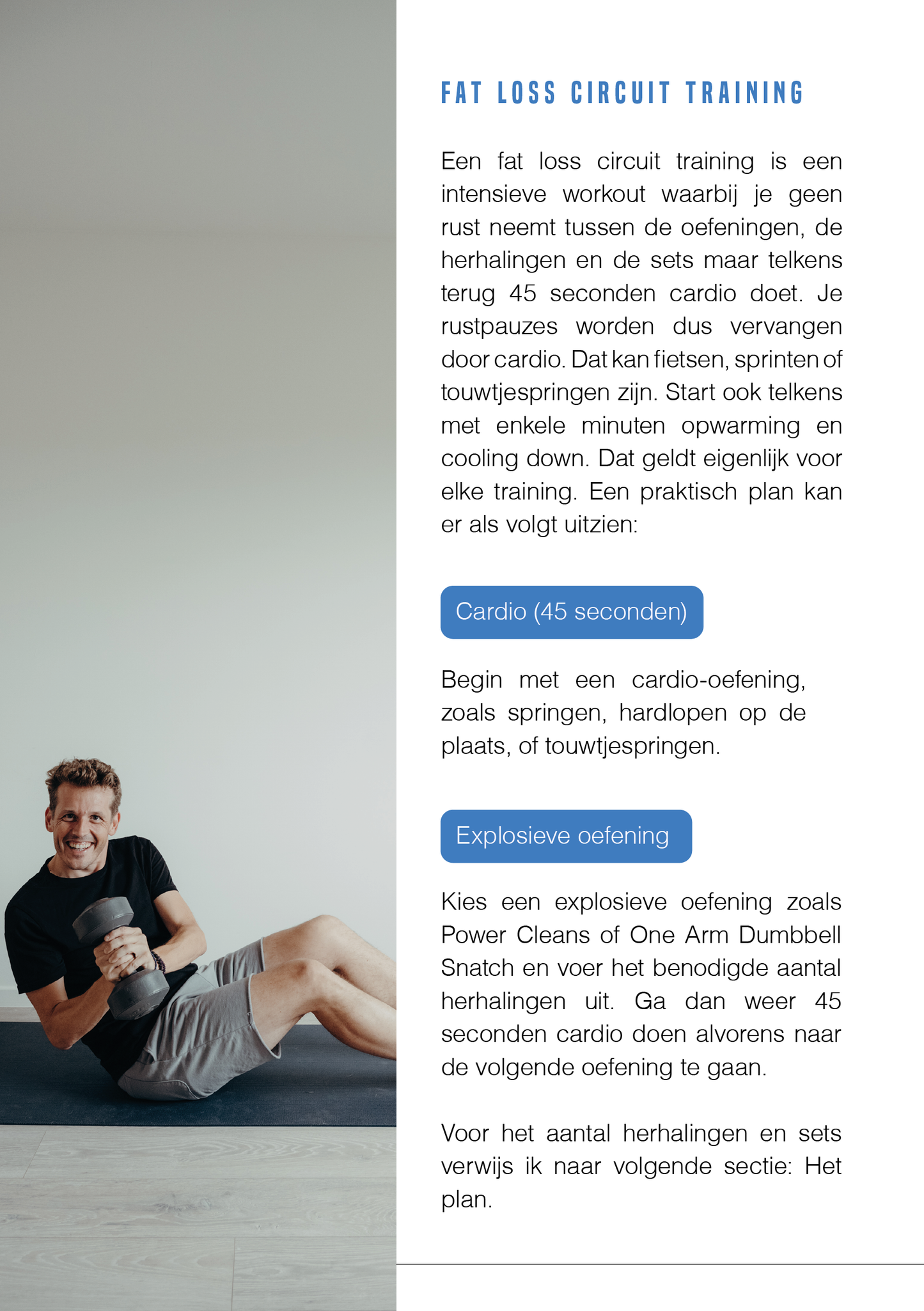 FAT LOSS CIRCUIT TRAINING

Een fat loss circuit training is een intensieve workout waarbij je geen rust neemt tussen de oefeningen, de herhalingen en de sets maar telkens terug 45 seconden cardio doet. Je rustpauzes worden dus vervangen door cardio. Dat kan fietsen, sprinten of touwtjespringen zijn. Start ook telkens met enkele minuten opwarming en cooling down. Dat geldt eigenlijk voor elke training. Een praktisch plan kan er als volgt uitzien:

Cardio (45 seconden)

Begin met een cardio-oefening, zoals springen, hardlopen op de plaats, of touwtjespringen.

Explosieve oefening

Kies een explosieve oefening zoals Power Cleans of One Arm Dumbbell Snatch en voer het benodigde aantal herhalingen uit. Ga dan weer 45 seconden cardio doen alvorens naar de volgende oefening te gaan.

Voor het aantal herhalingen en sets verwijs ik naar volgende sectie: Het plan.